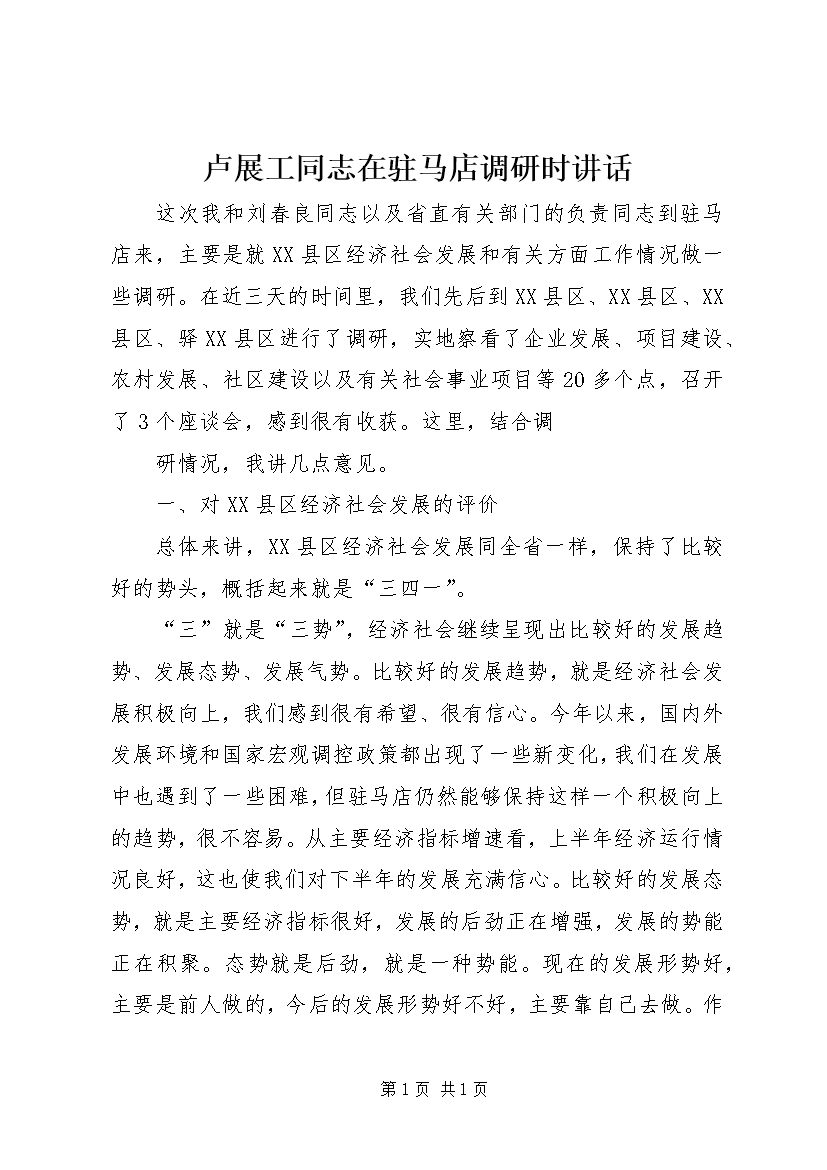 卢展工同志在驻马店调研时讲话

这次我和刘春良同志以及省直有关部门的负责同志到驻马店来，主要是就XX县区经济社会发展和有关方面工作情况做一些调研。在近三天的时间里，我们先后到XX县区、XX县区、XX县区、驿XX县区进行了调研，实地察看了企业发展、项目建设、农村发展、社区建设以及有关社会事业项目等20多个点，召开了3个座谈会，感到很有收获。这里，结合调

研情况，我讲几点意见。

一、对XX县区经济社会发展的评价

总体来讲，XX县区经济社会发展同全省一样，保持了比较好的势头，概括起来就是“三四一”。

“三”就是“三势”，经济社会继续呈现出比较好的发展趋势、发展态势、发展气势。比较好的发展趋势，就是经济社会发展积极向上，我们感到很有希望、很有信心。今年以来，国内外发展环境和国家宏观调控政策都出现了一些新变化，我们在发展中也遇到了一些困难，但驻马店仍然能够保持这样一个积极向上的趋势，很不容易。从主要经济指标增速看，上半年经济运行情况良好，这也使我们对下半年的发展充满信心。比较好的发展态势，就是主要经济指标很好，发展的后劲正在增强，发展的势能正在积聚。态势就是后劲，就是一种势能。现在的发展形势好，主要是前人做的，今后的发展形势好不好，主要靠自己去做。作

第1页 共1页